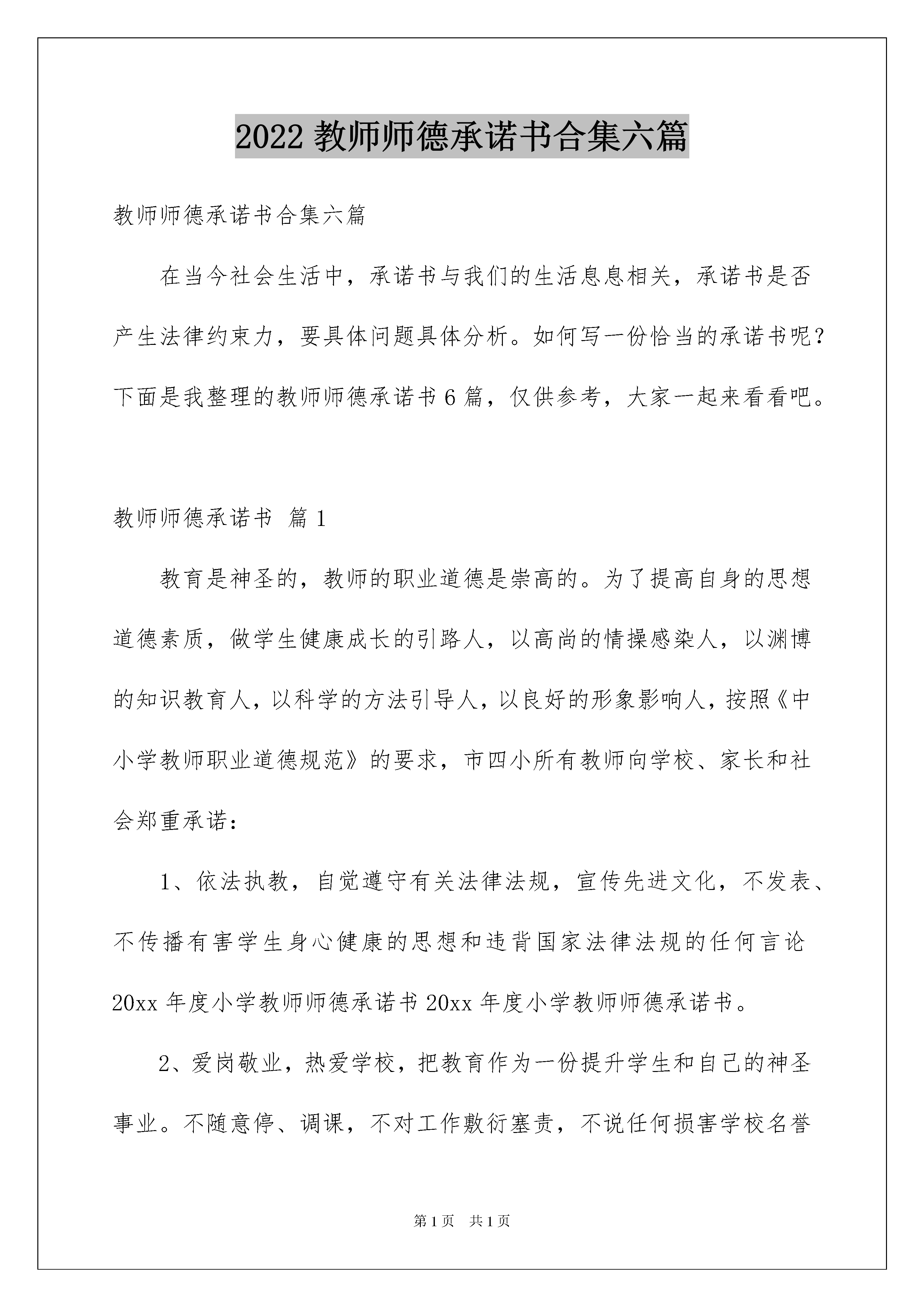 2022 教师师德承诺书合集六篇

教师师德承诺书合集六篇

在当今社会生活中，承诺书与我们的生活息息相关，承诺书是否产生法律约束力，要具体问题具体分析。如何写一份恰当的承诺书呢？下面是我整理的教师师德承诺书 6 篇，仅供参考，大家一起来看看吧。

教师师德承诺书 篇 1

教育是神圣的，教师的职业道德是崇高的。为了提高自身的思想道德素质，做学生健康成长的引路人，以高尚的情操感染人，以渊博的知识教育人，以科学的方法引导人，以良好的形象影响人，按照《中小学教师职业道德规范》的要求，市四小所有教师向学校、家长和社会郑重承诺：

1、依法执教，自觉遵守有关法律法规，宣传先进文化，不发表、不传播有害学生身心健康的思想和违背国家法律法规的任何言论 20xx 年度小学教师师德承诺书 20xx 年度小学教师师德承诺书。

2、爱岗敬业，热爱学校，把教育作为一份提升学生和自己的神圣事业。不随意停、调课，不对工作敷衍塞责，不说任何损害学校名誉

第 1 页 共 1 页